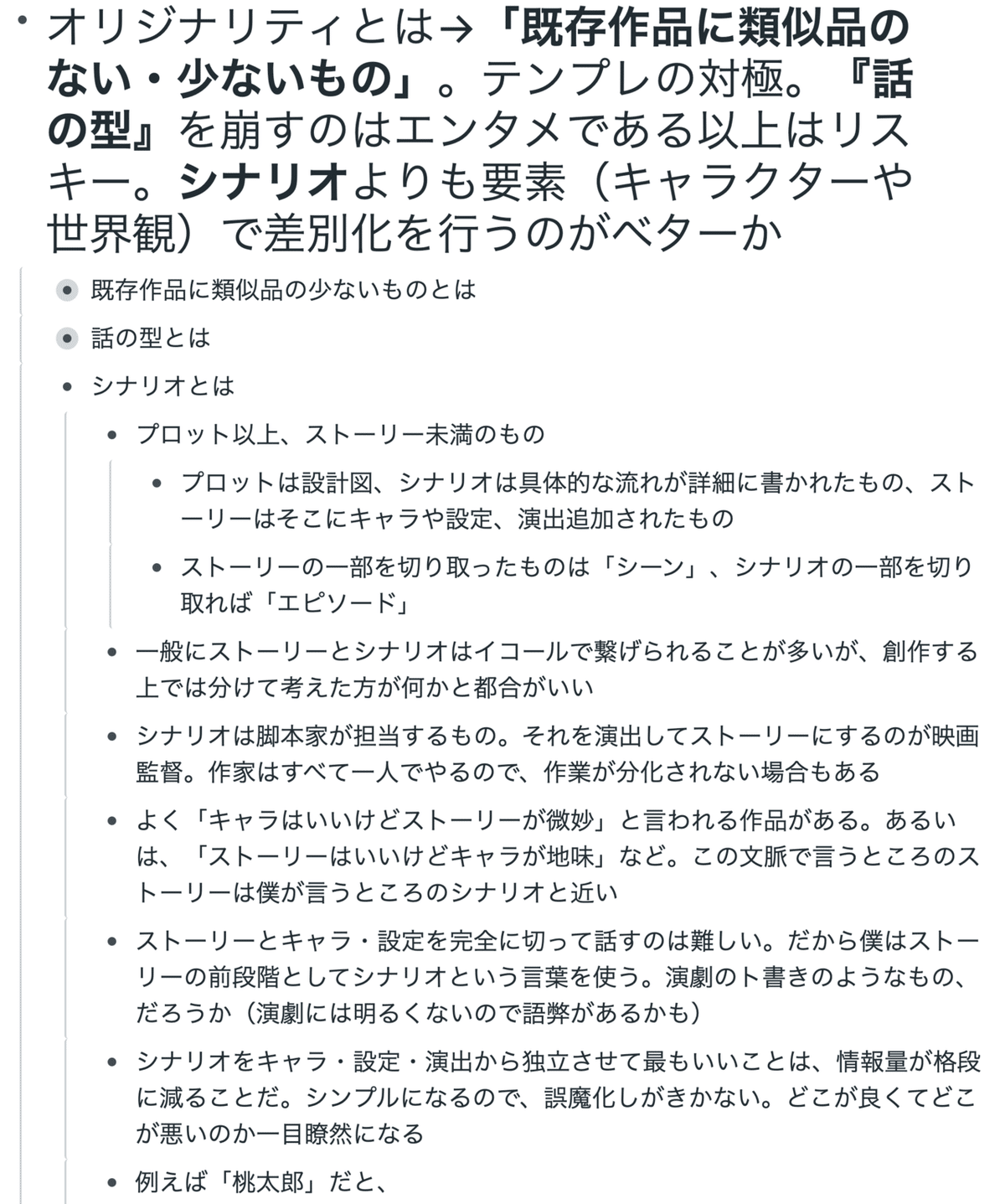 • オリジナリティとは→「既存作品に類似品のない・少ないもの」。テンプレの対極。『話の型』を崩すのはエンタメである以上はリスキー。シナリオよりも要素（キャラクターや世界観）で差別化を行うのがベターか

• 既存作品に類似品の少ないものとは

• 話の型とは

• シナリオとは

• プロット以上、ストーリー未満のもの

• プロットは設計図、シナリオは具体的な流れが詳細に書かれたもの、ストーリーはそこにキャラや設定、演出追加されたもの

• ストーリーの一部を切り取ったものは「シーン」、シナリオの一部を切り取れば「エピソード」

• 一般にストーリーとシナリオはイコールで繋げられることが多いが、創作する上では分けて考えた方が何かと都合がいい

• シナリオは脚本家が担当するもの。それを演出してストーリーにするのが映画監督。作家はすべて一人でやるので、作業が分化されない場合もある

• よく「キャラはいいけどストーリーが微妙」と言われる作品がある。あるいは、「ストーリーはいいけどキャラが地味」など。この文脈で言うところのストーリーは僕が言うところのシナリオと近い

• ストーリーとキャラ・設定を完全に切って話すのは難しい。だから僕はストーリーの前段階としてシナリオという言葉を使う。演劇のト書きのようなもの、だろうか（演劇には明るくないので語弊があるかも）

• シナリオをキャラ・設定・演出から独立させて最もいいことは、情報量が格段に減ることだ。シンプルになるので、誤魔化しがきかない。どこが良くてどこが悪いのか一目瞭然になる

• 例えば「桃太郎」だと、